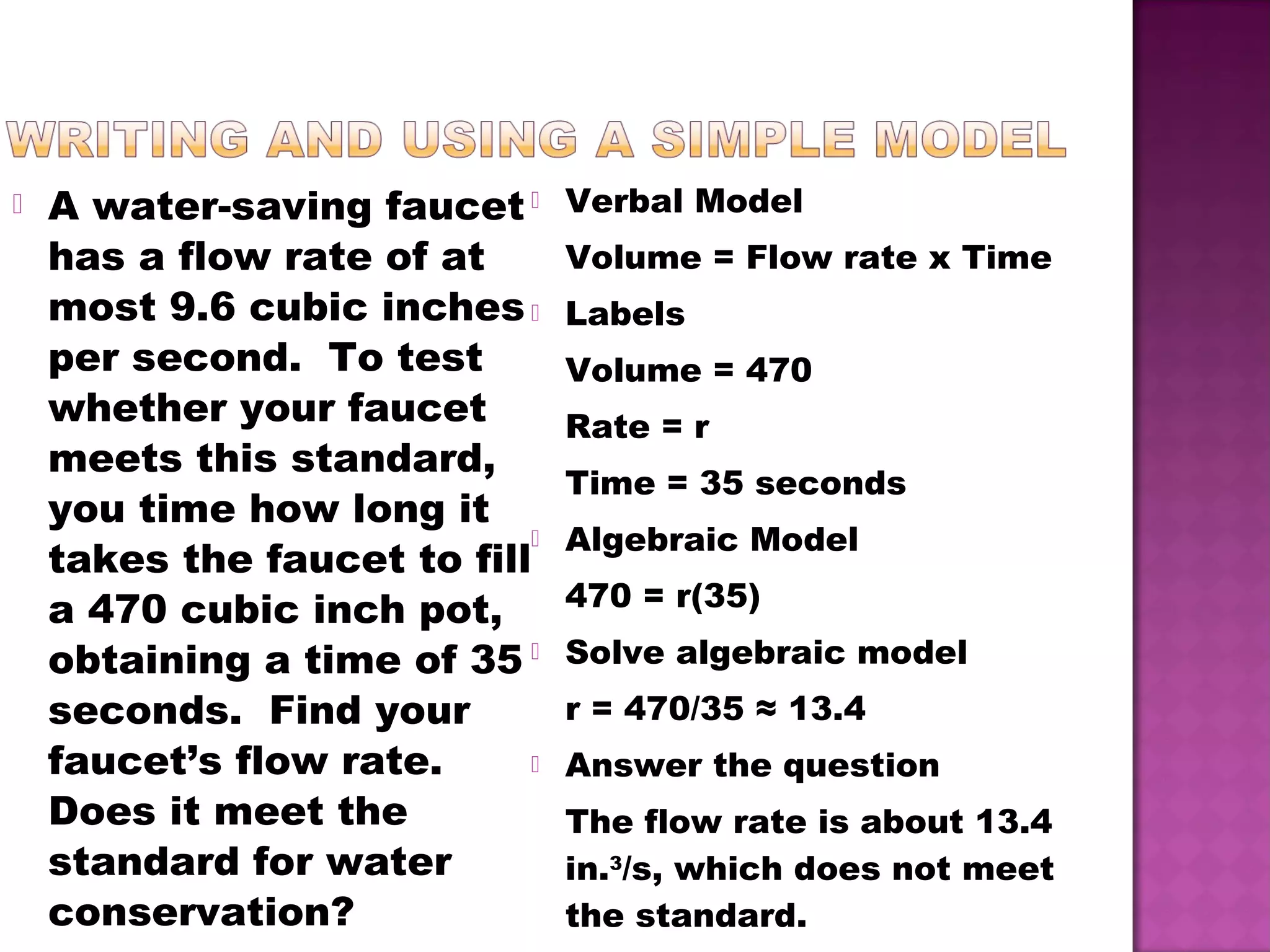 WRITING AND USING A SIMPLE MODEL

A water-saving faucet has a flow rate of at most 9.6 cubic inches per second. To test whether your faucet meets this standard, you time how long it takes the faucet to fill a 470 cubic inch pot, obtaining a time of 35 seconds. Find your faucet's flow rate. Does it meet the standard for water conservation?

Verbal Model

Volume = Flow rate x Time

Labels

Volume = 470

Rate = r

Time = 35 seconds

Algebraic Model

470 = r(35)

Solve algebraic model

r = 470/35 ≈ 13.4

Answer the question

The flow rate is about 13.4 in.$^3$/s, which does not meet the standard.